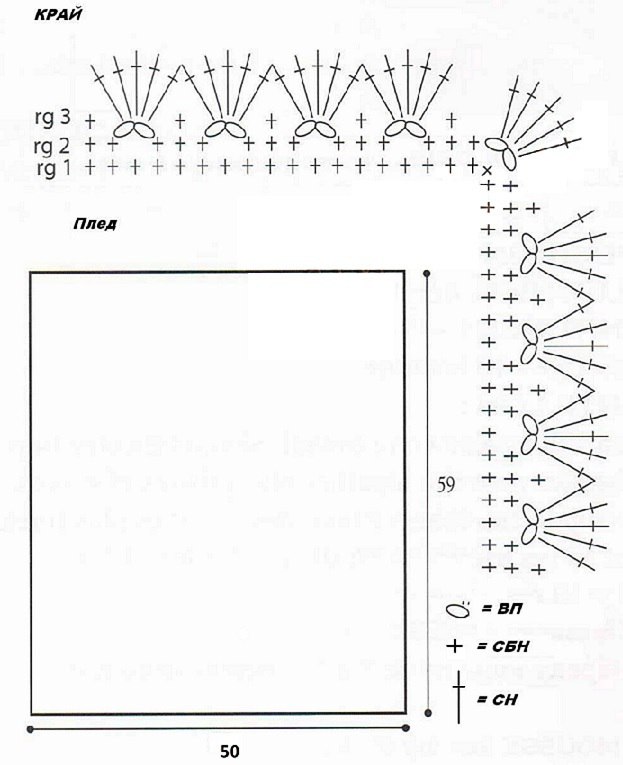 КРАЙ

rg 3
rg 2
rg 1

Плед

59

50

= ВП
= СБН
= СН